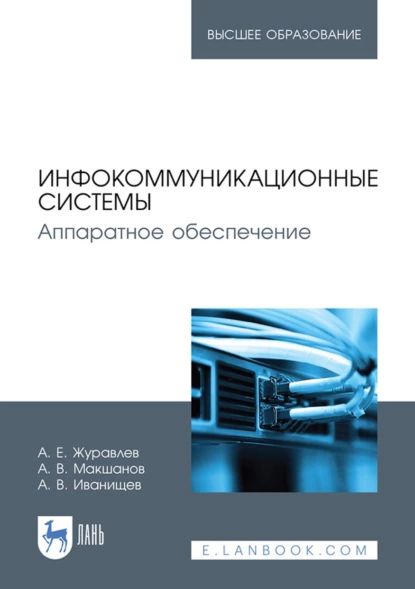 ВЫСШЕЕ ОБРАЗОВАНИЕ

ИНФОКОММУНИКАЦИОННЫЕ СИСТЕМЫ
Аппаратное обеспечение

А. Е. Журавлев
А. В. Макшанов
А. В. Иванищев

ЛАНЬ

E.LANBOOK.COM